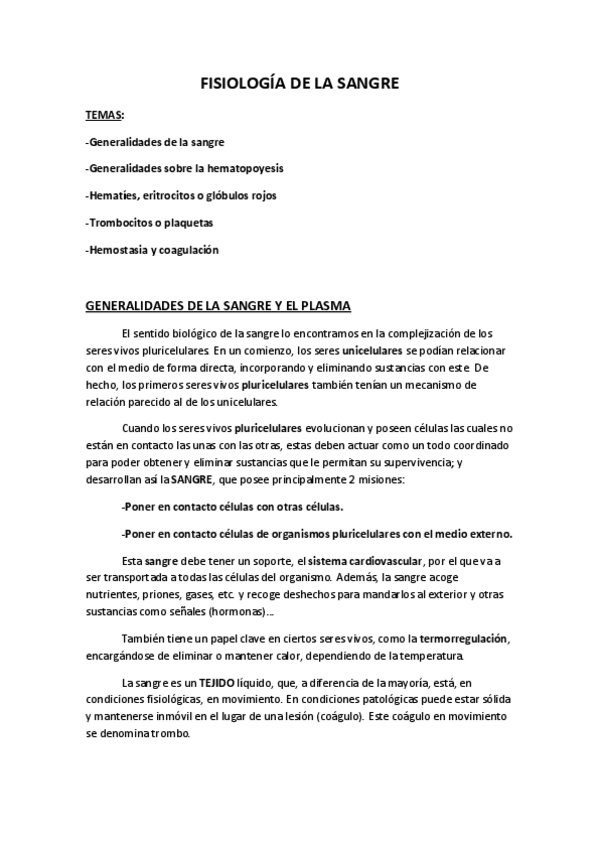 FISIOLOGÍA DE LA SANGRE

TEMAS:

-Generalidades de la sangre

-Generalidades sobre la hematopoyesis

-Hematíes, eritrocitos o glóbulos rojos

-Trombocitos o plaquetas

-Hemostasia y coagulación

GENERALIDADES DE LA SANGRE Y EL PLASMA

El sentido biológico de la sangre lo encontramos en la complejización de los seres vivos pluricelulares. En un comienzo, los seres unicelulares se podían relacionar con el medio de forma directa, incorporando y eliminando sustancias con este. De hecho, los primeros seres vivos pluricelulares también tenían un mecanismo de relación parecido al de los unicelulares.

Cuando los seres vivos pluricelulares evolucionan y poseen células las cuales no están en contacto las unas con las otras, estas deben actuar como un todo coordinado para poder obtener y eliminar sustancias que le permitan su supervivencia; y desarrollan así la SANGRE, que posee principalmente 2 misiones:

-Poner en contacto células con otras células.

-Poner en contacto células de organismos pluricelulares con el medio externo.

Esta sangre debe tener un soporte, el sistema cardiovascular, por el que va a ser transportada a todas las células del organismo. Además, la sangre acoge nutrientes, priones, gases, etc. y recoge deshechos para mandarlos al exterior y otras sustancias como señales (hormonas)...

También tiene un papel clave en ciertos seres vivos, como la termorregulación, encargándose de eliminar o mantener calor, dependiendo de la temperatura.

La sangre es un TEJIDO líquido, que, a diferencia de la mayoría, está, en condiciones fisiológicas, en movimiento. En condiciones patológicas puede estar sólida y mantenerse inmóvil en el lugar de una lesión (coágulo). Este coágulo en movimiento se denomina trombo.